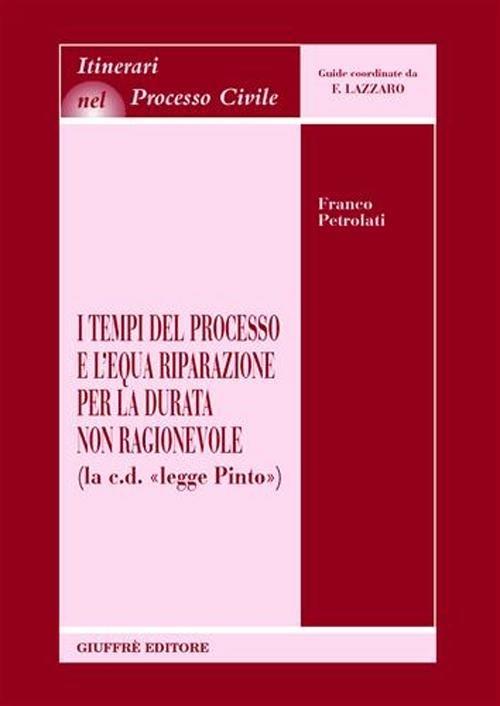 Itinerari nel Processo Civile

Guide coordinate da
F. LAZZARO

Franco
Petrolati

I TEMPI DEL PROCESSO E L'EQUA RIPARAZIONE PER LA DURATA NON RAGIONEVOLE
(la c.d. «legge Pinto»)

GIUFFRÈ EDITORE